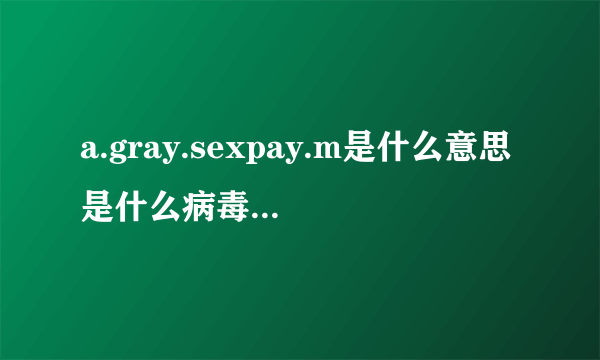 a.gray.sexpay.m是什么意思是什么病毒...